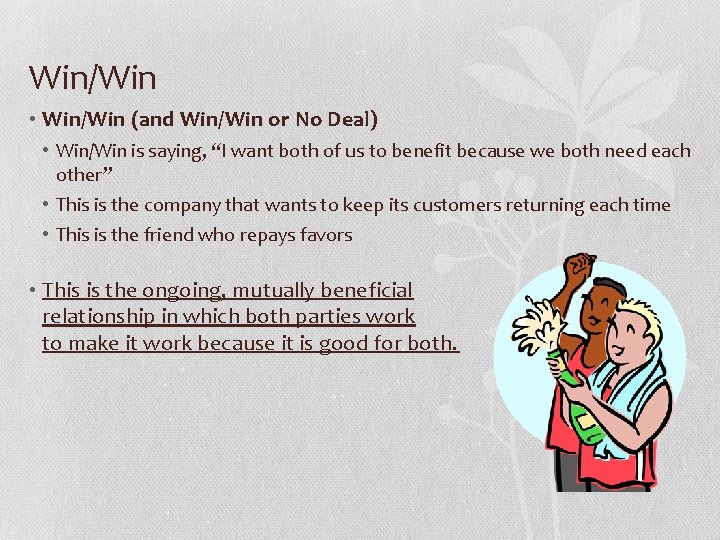 Win/Win

• Win/Win (and Win/Win or No Deal)
  • Win/Win is saying, “I want both of us to benefit because we both need each other”
  • This is the company that wants to keep its customers returning each time
  • This is the friend who repays favors

• This is the ongoing, mutually beneficial relationship in which both parties work to make it work because it is good for both.